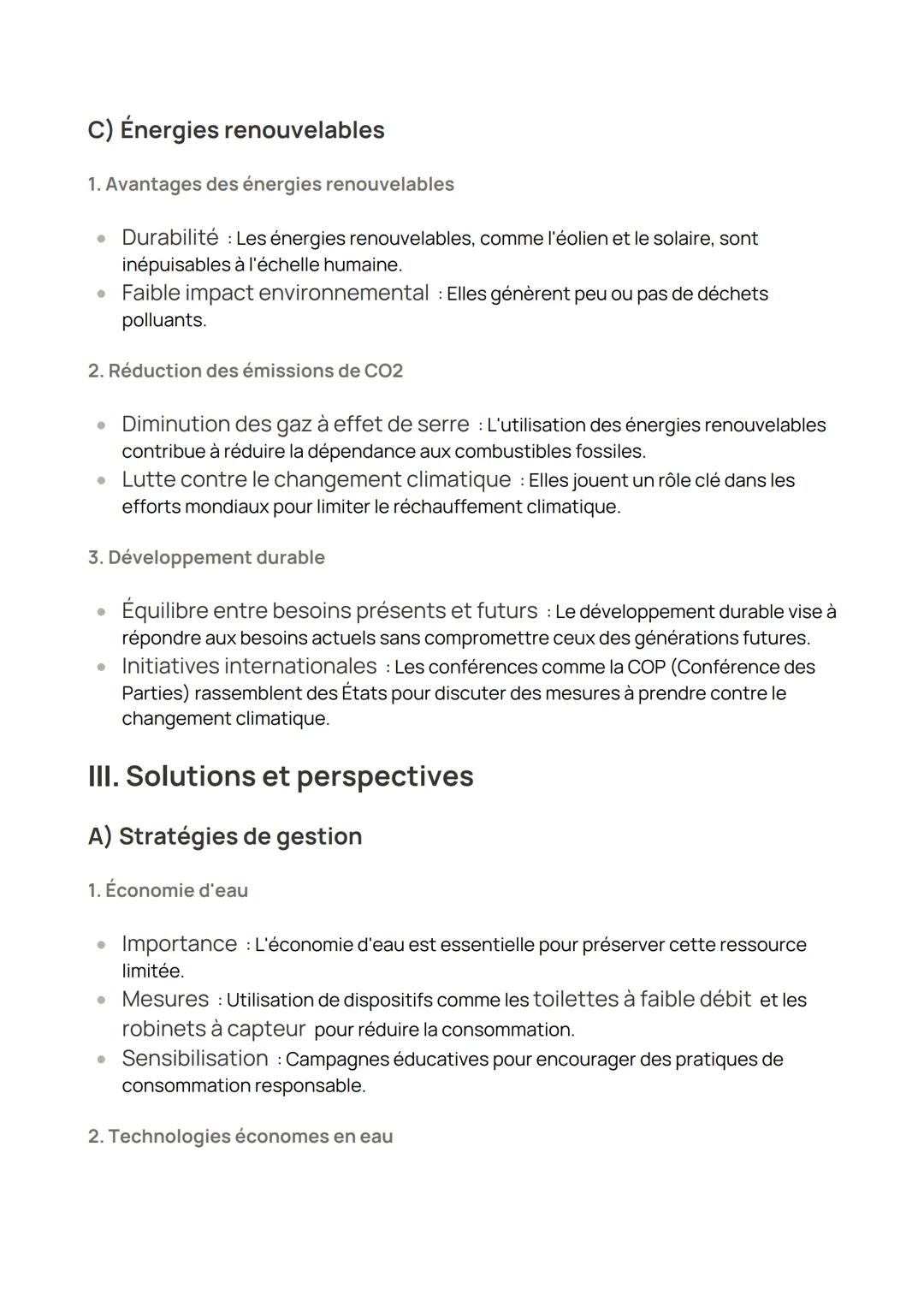 C) Énergies renouvelables

1. Avantages des énergies renouvelables

• Durabilité : Les énergies renouvelables, comme l'éolien et le solaire, sont inépuisables à l'échelle humaine.
• Faible impact environnemental : Elles génèrent peu ou pas de déchets polluants.

2. Réduction des émissions de CO2

• Diminution des gaz à effet de serre : L'utilisation des énergies renouvelables contribue à réduire la dépendance aux combustibles fossiles.
• Lutte contre le changement climatique : Elles jouent un rôle clé dans les efforts mondiaux pour limiter le réchauffement climatique.

3. Développement durable

• Équilibre entre besoins présents et futurs : Le développement durable vise à répondre aux besoins actuels sans compromettre ceux des générations futures.
• Initiatives internationales : Les conférences comme la COP (Conférence des Parties) rassemblent des États pour discuter des mesures à prendre contre le changement climatique.

III. Solutions et perspectives

A) Stratégies de gestion

1. Économie d'eau

• Importance : L'économie d'eau est essentielle pour préserver cette ressource limitée.
• Mesures : Utilisation de dispositifs comme les toilettes à faible débit et les robinets à capteur pour réduire la consommation.
• Sensibilisation : Campagnes éducatives pour encourager des pratiques de consommation responsable.

2. Technologies économes en eau